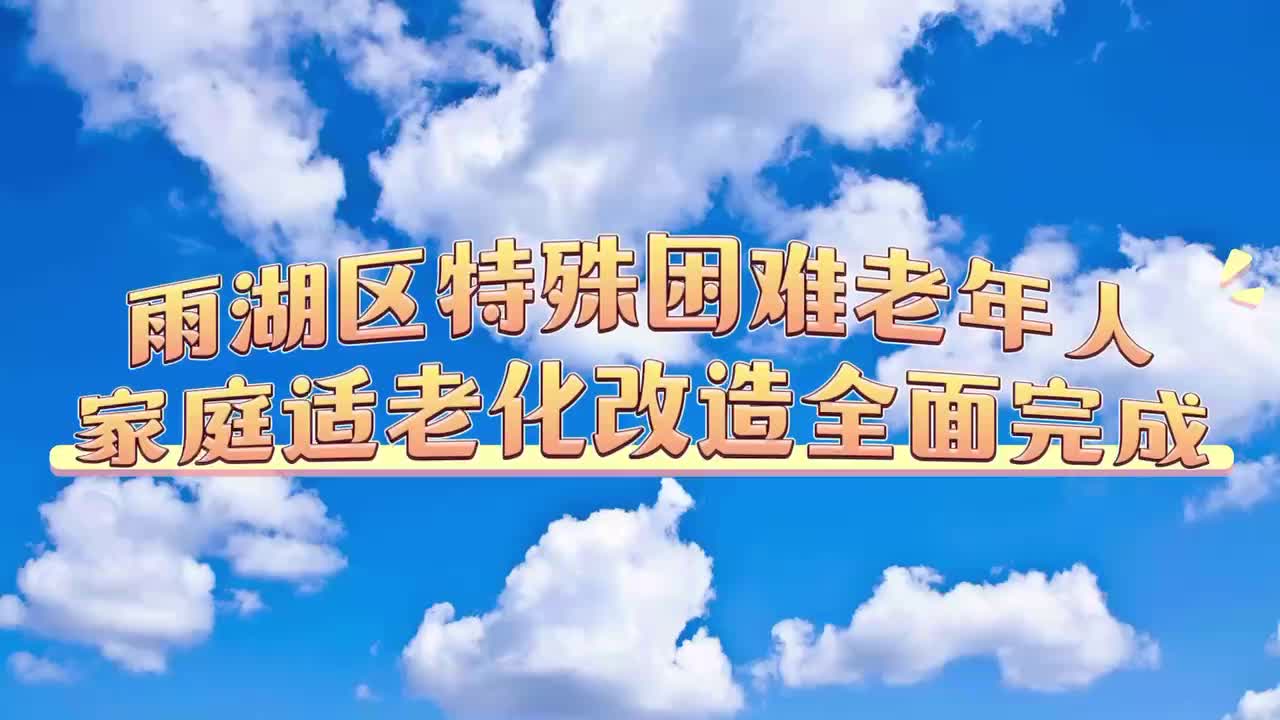 雨湖区特殊困难老年人
家庭适老化改造全面完成